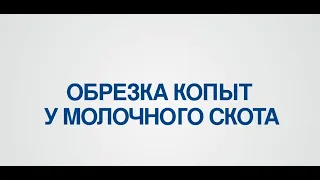 ОБРЕЗКА КОПЫТ
У МОЛОЧНОГО СКОТА